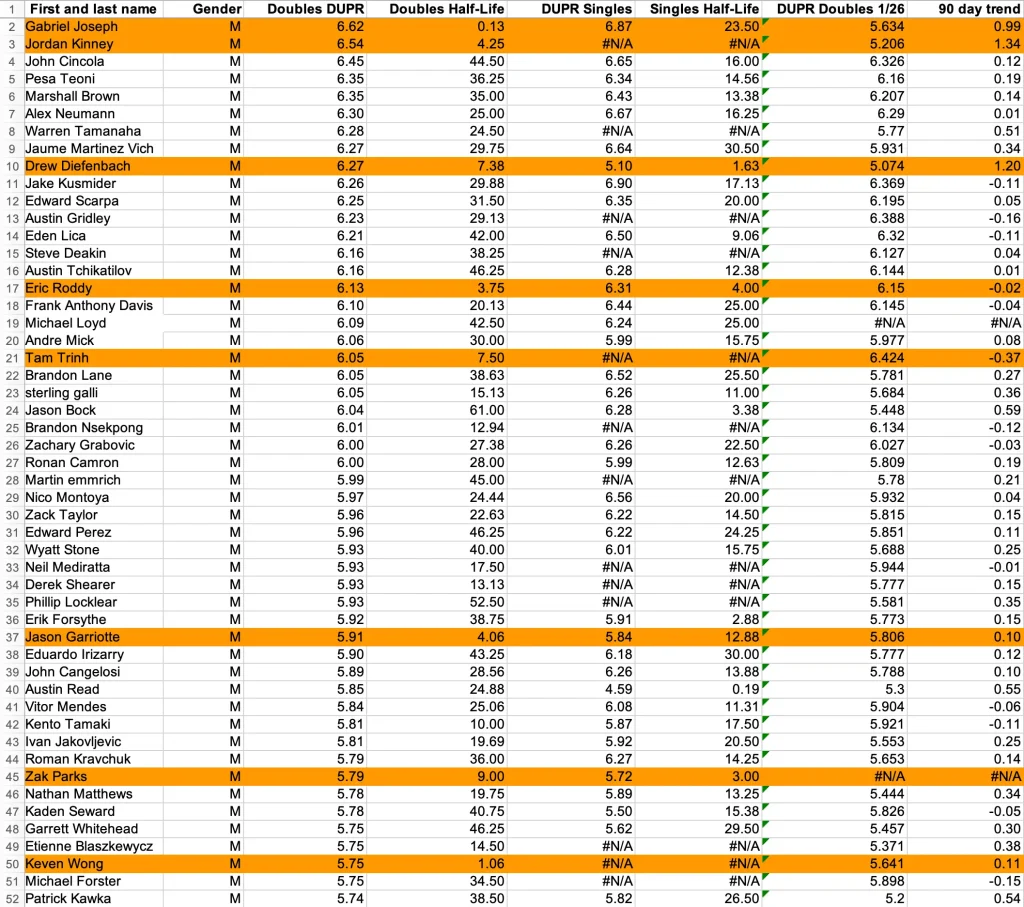 | 1 | First and last name | Gender | Doubles DUPR | Doubles Half-Life | DUPR Singles | Singles Half-Life | DUPR Doubles 1/26 | 90 day trend |
|---|---|---|---|---|---|---|---|---|
| 2 | Gabriel Joseph | M | 6.62 | 0.13 | 6.87 | 23.50 | 5.634 | 0.99 |
| 3 | Jordan Kinney | M | 6.54 | 4.25 | #N/A | #N/A | 5.206 | 1.34 |
| 4 | John Cincola | M | 6.45 | 44.50 | 6.65 | 16.00 | 6.326 | 0.12 |
| 5 | Pesa Teoni | M | 6.35 | 36.25 | 6.34 | 14.56 | 6.16 | 0.19 |
| 6 | Marshall Brown | M | 6.35 | 35.00 | 6.43 | 13.38 | 6.207 | 0.14 |
| 7 | Alex Neumann | M | 6.30 | 25.00 | 6.67 | 16.25 | 6.29 | 0.01 |
| 8 | Warren Tamanaha | M | 6.28 | 24.50 | #N/A | #N/A | 5.77 | 0.51 |
| 9 | Jaume Martinez Vich | M | 6.27 | 29.75 | 6.64 | 30.50 | 5.931 | 0.34 |
| 10 | Drew Diefenbach | M | 6.27 | 7.38 | 5.10 | 1.63 | 5.074 | 1.20 |
| 11 | Jake Kusmider | M | 6.26 | 29.88 | 6.90 | 17.13 | 6.369 | -0.11 |
| 12 | Edward Scarpa | M | 6.25 | 31.50 | 6.35 | 20.00 | 6.195 | 0.05 |
| 13 | Austin Gridley | M | 6.23 | 29.13 | #N/A | #N/A | 6.388 | -0.16 |
| 14 | Eden Lica | M | 6.21 | 42.00 | 6.50 | 9.06 | 6.32 | -0.11 |
| 15 | Steve Deakin | M | 6.16 | 38.25 | #N/A | #N/A | 6.127 | 0.04 |
| 16 | Austin Tchikatilov | M | 6.16 | 46.25 | 6.28 | 12.38 | 6.144 | 0.01 |
| 17 | Eric Roddy | M | 6.13 | 3.75 | 6.31 | 4.00 | 6.15 | -0.02 |
| 18 | Frank Anthony Davis | M | 6.10 | 20.13 | 6.44 | 25.00 | 6.145 | -0.04 |
| 19 | Michael Loyd | M | 6.09 | 42.50 | 6.24 | 25.00 | #N/A | #N/A |
| 20 | Andre Mick | M | 6.06 | 30.00 | 5.99 | 15.75 | 5.977 | 0.08 |
| 21 | Tam Trinh | M | 6.05 | 7.50 | #N/A | #N/A | 6.424 | -0.37 |
| 22 | Brandon Lane | M | 6.05 | 38.63 | 6.52 | 25.50 | 5.781 | 0.27 |
| 23 | sterling galli | M | 6.05 | 15.13 | 6.26 | 11.00 | 5.684 | 0.36 |
| 24 | Jason Bock | M | 6.04 | 61.00 | 6.28 | 3.38 | 5.448 | 0.59 |
| 25 | Brandon Nsekpong | M | 6.01 | 12.94 | #N/A | #N/A | 6.134 | -0.12 |
| 26 | Zachary Grabovic | M | 6.00 | 27.38 | 6.26 | 22.50 | 6.027 | -0.03 |
| 27 | Ronan Camron | M | 6.00 | 28.00 | 5.99 | 12.63 | 5.809 | 0.19 |
| 28 | Martin emmrich | M | 5.99 | 45.00 | #N/A | #N/A | 5.78 | 0.21 |
| 29 | Nico Montoya | M | 5.97 | 24.44 | 6.56 | 20.00 | 5.932 | 0.04 |
| 30 | Zack Taylor | M | 5.96 | 22.63 | 6.22 | 14.50 | 5.815 | 0.15 |
| 31 | Edward Perez | M | 5.96 | 46.25 | 6.22 | 24.25 | 5.851 | 0.11 |
| 32 | Wyatt Stone | M | 5.93 | 40.00 | 6.01 | 15.75 | 5.688 | 0.25 |
| 33 | Neil Mediratta | M | 5.93 | 17.50 | #N/A | #N/A | 5.944 | -0.01 |
| 34 | Derek Shearer | M | 5.93 | 13.13 | #N/A | #N/A | 5.777 | 0.15 |
| 35 | Phillip Locklear | M | 5.93 | 52.50 | #N/A | #N/A | 5.581 | 0.35 |
| 36 | Erik Forsythe | M | 5.92 | 38.75 | 5.91 | 2.88 | 5.773 | 0.15 |
| 37 | Jason Garriotte | M | 5.91 | 4.06 | 5.84 | 12.88 | 5.806 | 0.10 |
| 38 | Eduardo Irizarry | M | 5.90 | 43.25 | 6.18 | 30.00 | 5.777 | 0.12 |
| 39 | John Cangelosi | M | 5.89 | 28.56 | 6.26 | 13.88 | 5.788 | 0.10 |
| 40 | Austin Read | M | 5.85 | 24.88 | 4.59 | 0.19 | 5.3 | 0.55 |
| 41 | Vitor Mendes | M | 5.84 | 25.06 | 6.08 | 11.31 | 5.904 | -0.06 |
| 42 | Kento Tamaki | M | 5.81 | 10.00 | 5.87 | 17.50 | 5.921 | -0.11 |
| 43 | Ivan Jakovljevic | M | 5.81 | 19.69 | 5.92 | 20.50 | 5.553 | 0.25 |
| 44 | Roman Kravchuk | M | 5.79 | 36.00 | 6.27 | 14.25 | 5.653 | 0.14 |
| 45 | Zak Parks | M | 5.79 | 9.00 | 5.72 | 3.00 | #N/A | #N/A |
| 46 | Nathan Matthews | M | 5.78 | 19.75 | 5.89 | 13.25 | 5.444 | 0.34 |
| 47 | Kaden Seward | M | 5.78 | 40.75 | 5.50 | 15.38 | 5.826 | -0.05 |
| 48 | Garrett Whitehead | M | 5.75 | 46.25 | 5.62 | 29.50 | 5.457 | 0.30 |
| 49 | Etienne Blaszkewycz | M | 5.75 | 14.50 | #N/A | #N/A | 5.371 | 0.38 |
| 50 | Keven Wong | M | 5.75 | 1.06 | #N/A | #N/A | 5.641 | 0.11 |
| 51 | Michael Forster | M | 5.75 | 34.50 | #N/A | #N/A | 5.898 | -0.15 |
| 52 | Patrick Kawka | M | 5.74 | 38.50 | 5.82 | 26.50 | 5.2 | 0.54 |